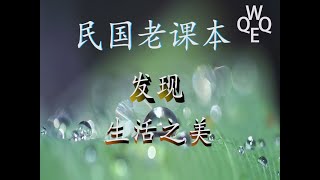 民国老课本

W
Q Q
E

发现

生活之美